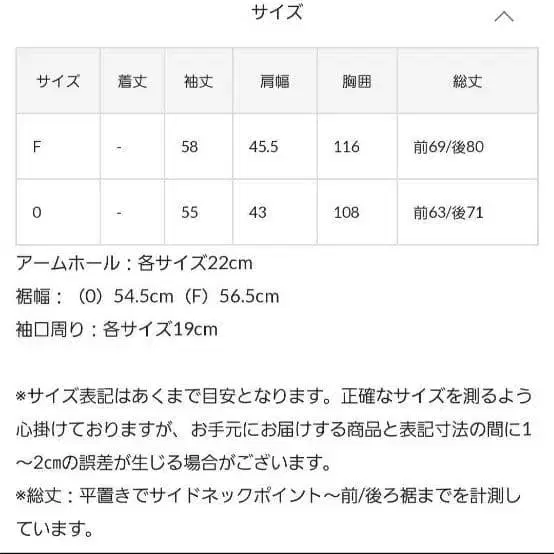 サイズ

| サイズ | 着丈 | 袖丈 | 肩幅 | 胸囲 | 総丈 |
|---|---|---|---|---|---|
| F | - | 58 | 45.5 | 116 | 前69/後80 |
| 0 | - | 55 | 43 | 108 | 前63/後71 |

アームホール：各サイズ22cm
裾幅：（0）54.5cm（F）56.5cm
袖口周り：各サイズ19cm

※サイズ表記はあくまで目安となります。正確なサイズを測るよう心掛けておりますが、お手元にお届けする商品と表記寸法の間に1～2㎝の誤差が生じる場合がございます。
※総丈：平置きでサイドネックポイント～前/後ろ裾までを計測しています。